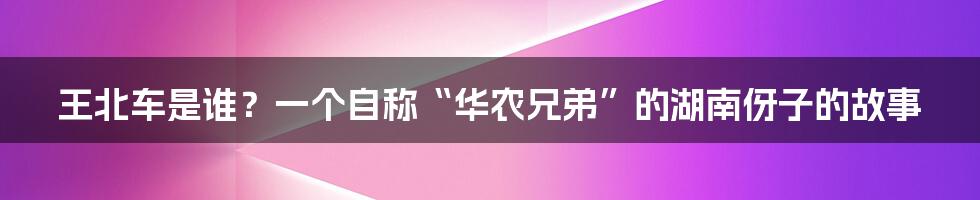 王北车是谁？一个自称“华农兄弟”的湖南伢子的故事